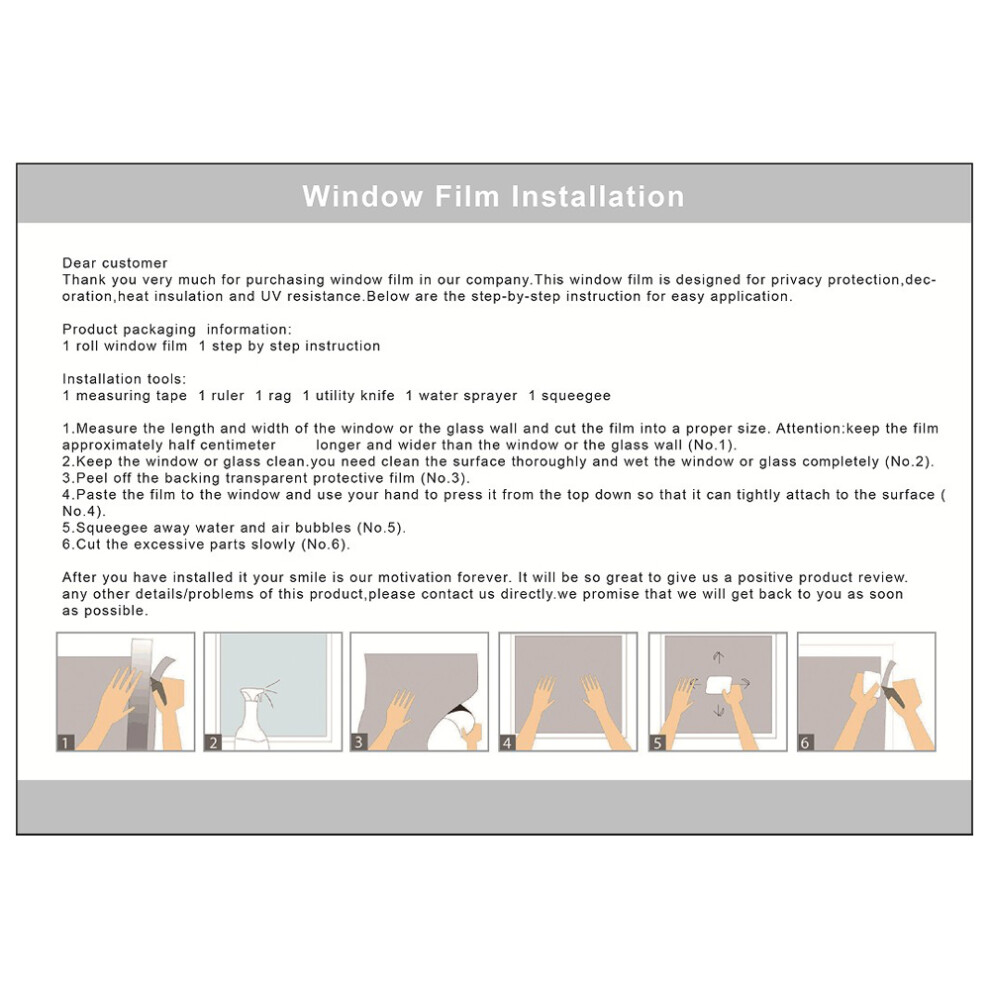 Window Film Installation

Dear customer
Thank you very much for purchasing window film in our company.This window film is designed for privacy protection,decoration,heat insulation and UV resistance.Below are the step-by-step instruction for easy application.

Product packaging information:
1 roll window film 1 step by step instruction

Installation tools:
1 measuring tape 1 ruler 1 rag 1 utility knife 1 water sprayer 1 squeegee

1.Measure the length and width of the window or the glass wall and cut the film into a proper size. Attention:keep the film approximately half centimeter longer and wider than the window or the glass wall (No.1).
2.Keep the window or glass clean.you need clean the surface thoroughly and wet the window or glass completely (No.2).
3.Peel off the backing transparent protective film (No.3).
4.Paste the film to the window and use your hand to press it from the top down so that it can tightly attach to the surface ( No.4).
5.Squeegee away water and air bubbles (No.5).
6.Cut the excessive parts slowly (No.6).

After you have installed it your smile is our motivation forever. It will be so great to give us a positive product review. any other details/problems of this product,please contact us directly.we promise that we will get back to you as soon as possible.

1 2 3 4 5 6